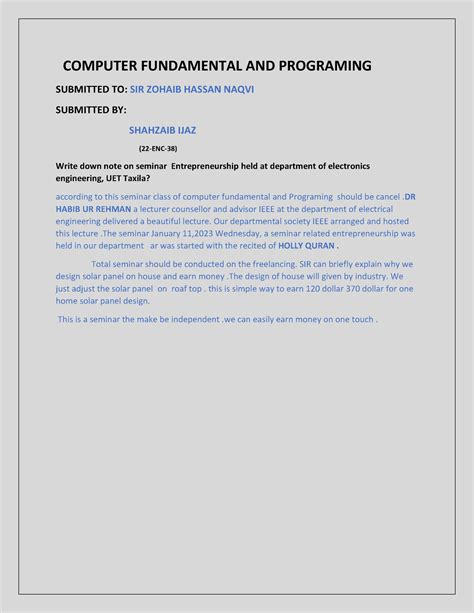 COMPUTER FUNDAMENTAL AND PROGRAMING

SUBMITTED TO: SIR ZOHAIB HASSAN NAQVI

SUBMITTED BY:

SHAHZAIB IJAZ

(22-ENC-38)

Write down note on seminar Entrepreneurship held at department of electronics engineering, UET Taxila?

according to this seminar class of computer fundamental and Programing should be cancel .DR HABIB UR REHMAN a lecturer counsellor and advisor IEEE at the department of electrical engineering delivered a beautiful lecture. Our departmental society IEEE arranged and hosted this lecture .The seminar January 11,2023 Wednesday, a seminar related entrepreneurship was held in our department ar was started with the recited of HOLLY QURAN .

Total seminar should be conducted on the freelancing. SIR can briefly explain why we design solar panel on house and earn money .The design of house will given by industry. We just adjust the solar panel on roaf top . this is simple way to earn 120 dollar 370 dollar for one home solar panel design.

This is a seminar the make be independent .we can easily earn money on one touch .